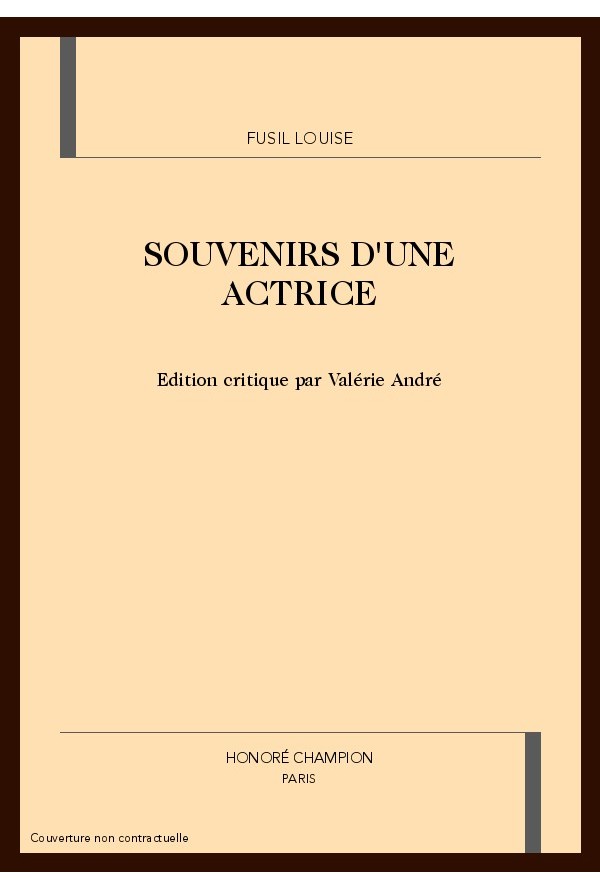 FUSIL LOUISE

SOUVENIRS D'UNE ACTRICE

Edition critique par Valérie André

HONORÉ CHAMPION
PARIS

Couverture non contractuelle